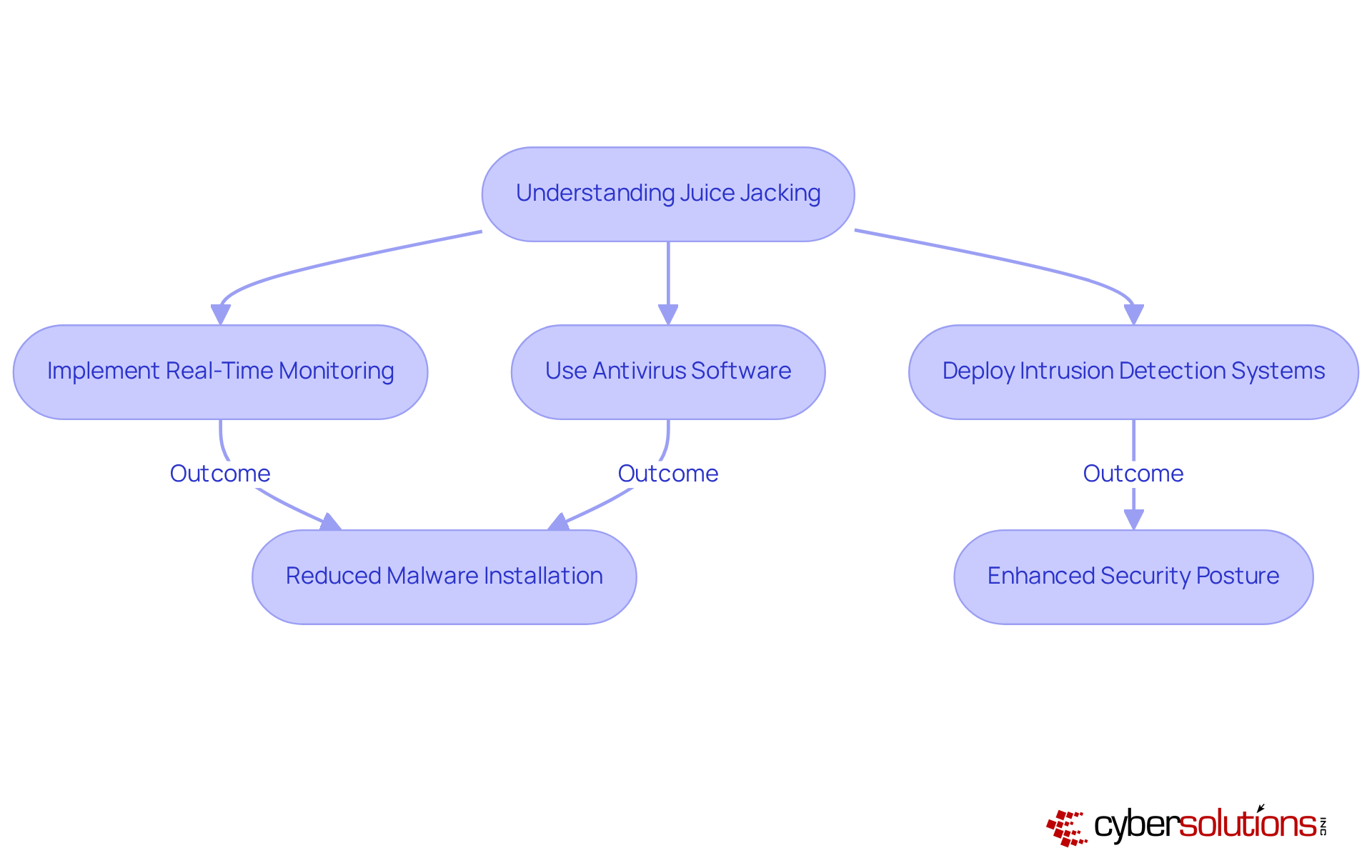 Understanding Juice Jacking

Implement Real-Time Monitoring

Use Antivirus Software

Deploy Intrusion Detection Systems

Outcome

Outcome

Outcome

Reduced Malware Installation

Enhanced Security Posture

cybersolutions INC